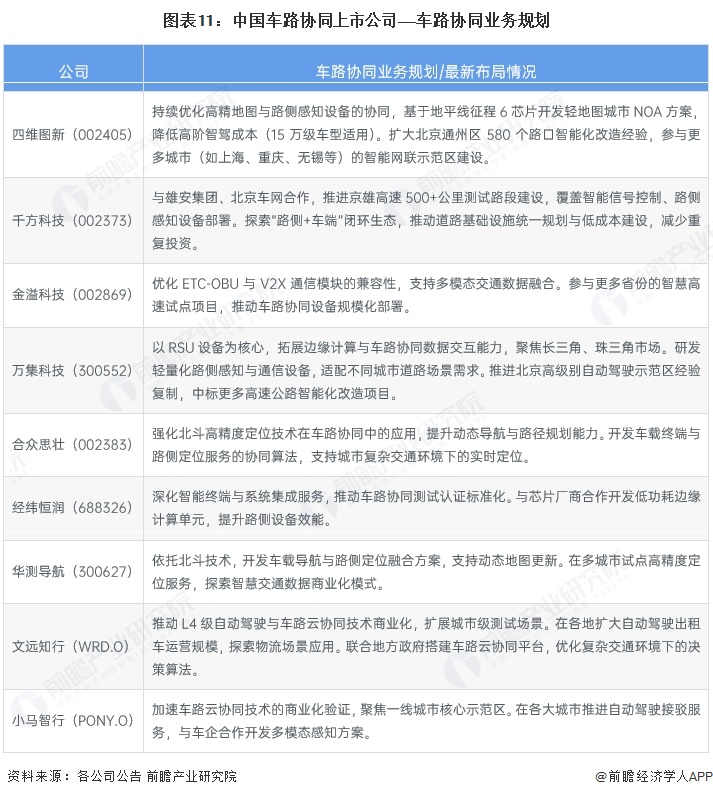 图表11：中国车路协同上市公司—车路协同业务规划

| 公司 | 车路协同业务规划/最新布局情况 |
|---|---|
| 四维图新（002405） | 持续优化高精地图与路侧感知设备的协同，基于地平线征程 6 芯片开发轻地图城市 NOA 方案，降低高阶智驾成本（15 万级车型适用）。扩大北京通州区 580 个路口智能化改造经验，参与更多城市（如上海、重庆、无锡等）的智能网联示范区建设。 |
| 千方科技（002373） | 与雄安集团、北京车网合作，推进京雄高速 500+公里测试路段建设，覆盖智能信号控制、路侧感知设备部署。探索"路侧+车端"闭环生态，推动道路基础设施统一规划与低成本建设，减少重复投资。 |
| 金溢科技（002869） | 优化 ETC-OBU 与 V2X 通信模块的兼容性，支持多模态交通数据融合。参与更多省份的智慧高速试点项目，推动车路协同设备规模化部署。 |
| 万集科技（300552） | 以 RSU 设备为核心，拓展边缘计算与车路协同数据交互能力，聚焦长三角、珠三角市场。研发轻量化路侧感知与通信设备，适配不同城市道路场景需求。推进北京高级别自动驾驶示范区经验复制，中标更多高速公路智能化改造项目。 |
| 合众思壮（002383） | 强化北斗高精度定位技术在车路协同中的应用，提升动态导航与路径规划能力。开发车载终端与路侧定位服务的协同算法，支持城市复杂交通环境下的实时定位。 |
| 经纬恒润（688326） | 深化智能终端与系统集成服务，推动车路协同测试认证标准化。与芯片厂商合作开发低功耗边缘计算单元，提升路侧设备效能。 |
| 华测导航（300627） | 依托北斗技术，开发车载导航与路侧定位融合方案，支持动态地图更新。在多城市试点高精度定位服务，探索智慧交通数据商业化模式。 |
| 文远知行（WRD.O） | 推动 L4 级自动驾驶与车路云协同技术商业化，扩展城市级测试场景。在各地扩大自动驾驶出租车运营规模，探索物流场景应用。联合地方政府搭建车路云协同平台，优化复杂交通环境下的决策算法。 |
| 小马智行（PONY.O） | 加速车路云协同技术的商业化验证，聚焦一线城市核心示范区。在各大城市推进自动驾驶接驳服务，与车企合作开发多模态感知方案。 |

资料来源：各公司公告 前瞻产业研究院

@前瞻经济学人APP